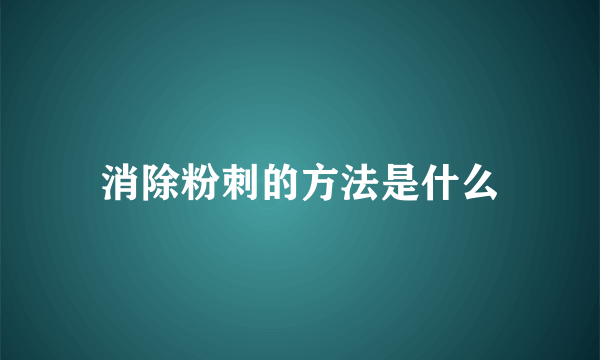 消除粉刺的方法是什么